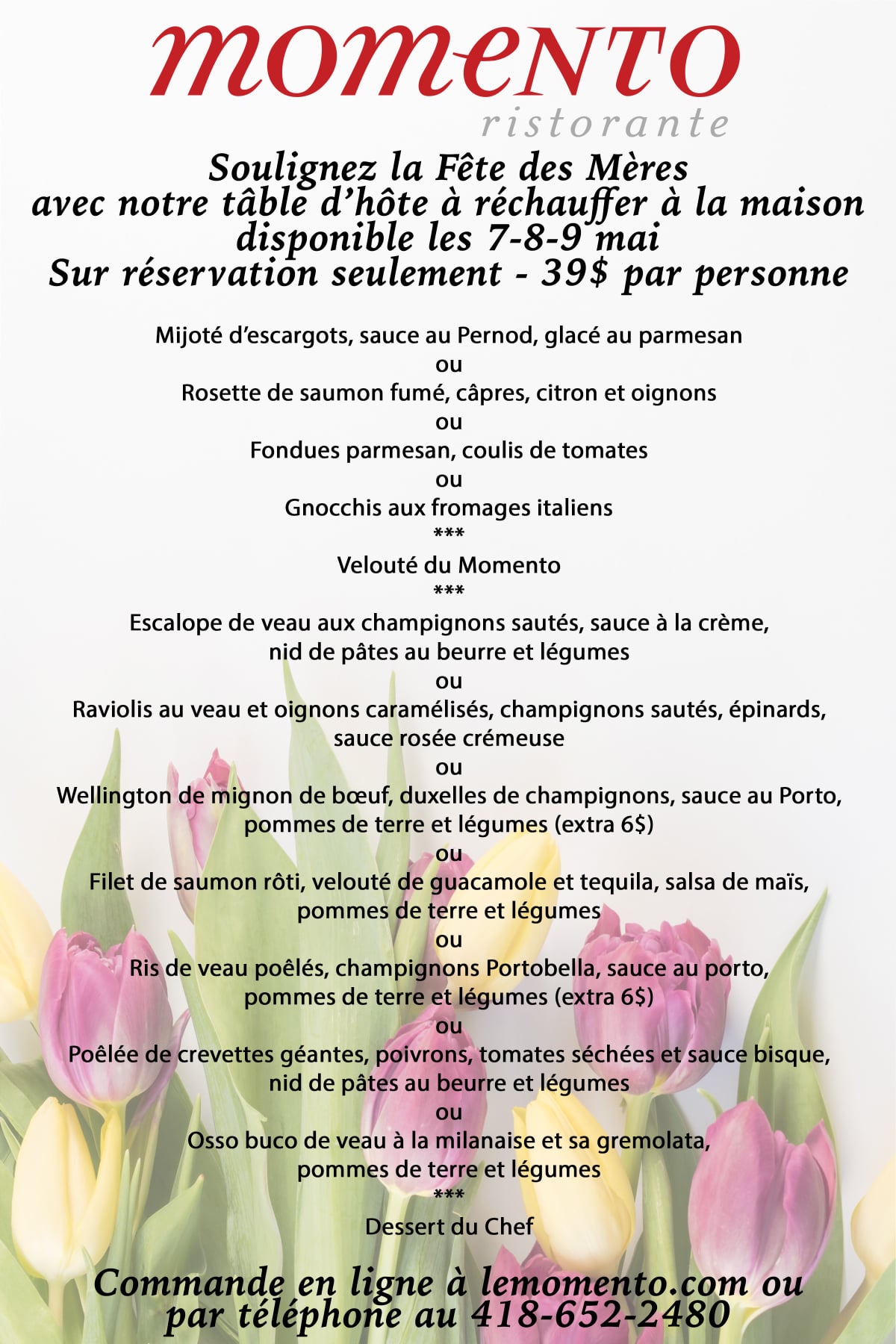 momento
ristorante

Soulignez la Fête des Mères
avec notre tâble d'hôte à réchauffer à la maison
disponible les 7-8-9 mai
Sur réservation seulement - 39$ par personne

Mijoté d'escargots, sauce au Pernod, glacé au parmesan
ou
Rosette de saumon fumé, câpres, citron et oignons
ou
Fondues parmesan, coulis de tomates
ou
Gnocchis aux fromages italiens
***
Velouté du Momento
***
Escalope de veau aux champignons sautés, sauce à la crème,
nid de pâtes au beurre et légumes
ou
Raviolis au veau et oignons caramélisés, champignons sautés, épinards,
sauce rosée crémeuse
ou
Wellington de mignon de bœuf, duxelles de champignons, sauce au Porto,
pommes de terre et légumes (extra 6$)
ou
Filet de saumon rôti, velouté de guacamole et tequila, salsa de maïs,
pommes de terre et légumes
ou
Ris de veau poêlés, champignons Portobella, sauce au porto,
pommes de terre et légumes (extra 6$)
ou
Poêlée de crevettes géantes, poivrons, tomates séchées et sauce bisque,
nid de pâtes au beurre et légumes
ou
Osso buco de veau à la milanaise et sa gremolata,
pommes de terre et légumes
***
Dessert du Chef

Commande en ligne à lemomento.com ou
par téléphone au 418-652-2480